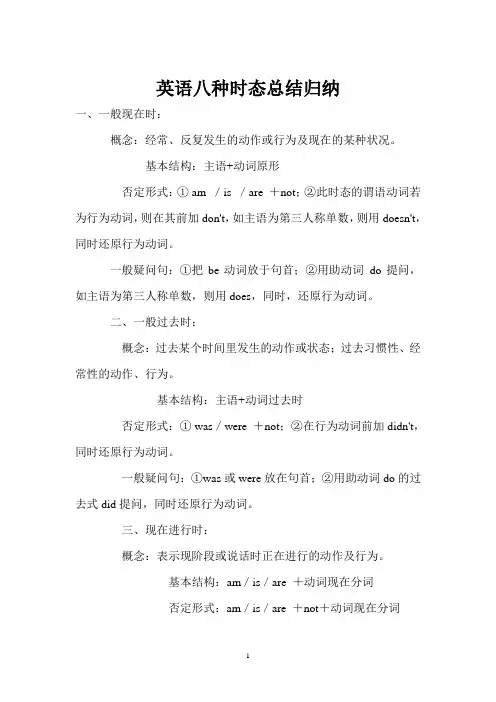 英语八种时态总结归纳

一、一般现在时：

概念：经常、反复发生的动作或行为及现在的某种状况。

基本结构：主语+动词原形

否定形式：① am / is / are ＋not；②此时态的谓语动词若为行为动词，则在其前加 don't，如主语为第三人称单数，则用 doesn't，同时还原行为动词。

一般疑问句：①把 be 动词放于句首；②用助动词 do 提问，如主语为第三人称单数，则用 does，同时，还原行为动词。

二、一般过去时：

概念：过去某个时间里发生的动作或状态；过去习惯性、经常性的动作、行为。

基本结构：主语+动词过去时

否定形式：① was / were ＋not；②在行为动词前加 didn't，同时还原行为动词。

一般疑问句：①was 或 were 放在句首；②用助动词 do 的过去式 did 提问，同时还原行为动词。

三、现在进行时：

概念：表示现阶段或说话时正在进行的动作及行为。

基本结构：am / is / are ＋动词现在分词

否定形式：am / is / are ＋not＋动词现在分词

1